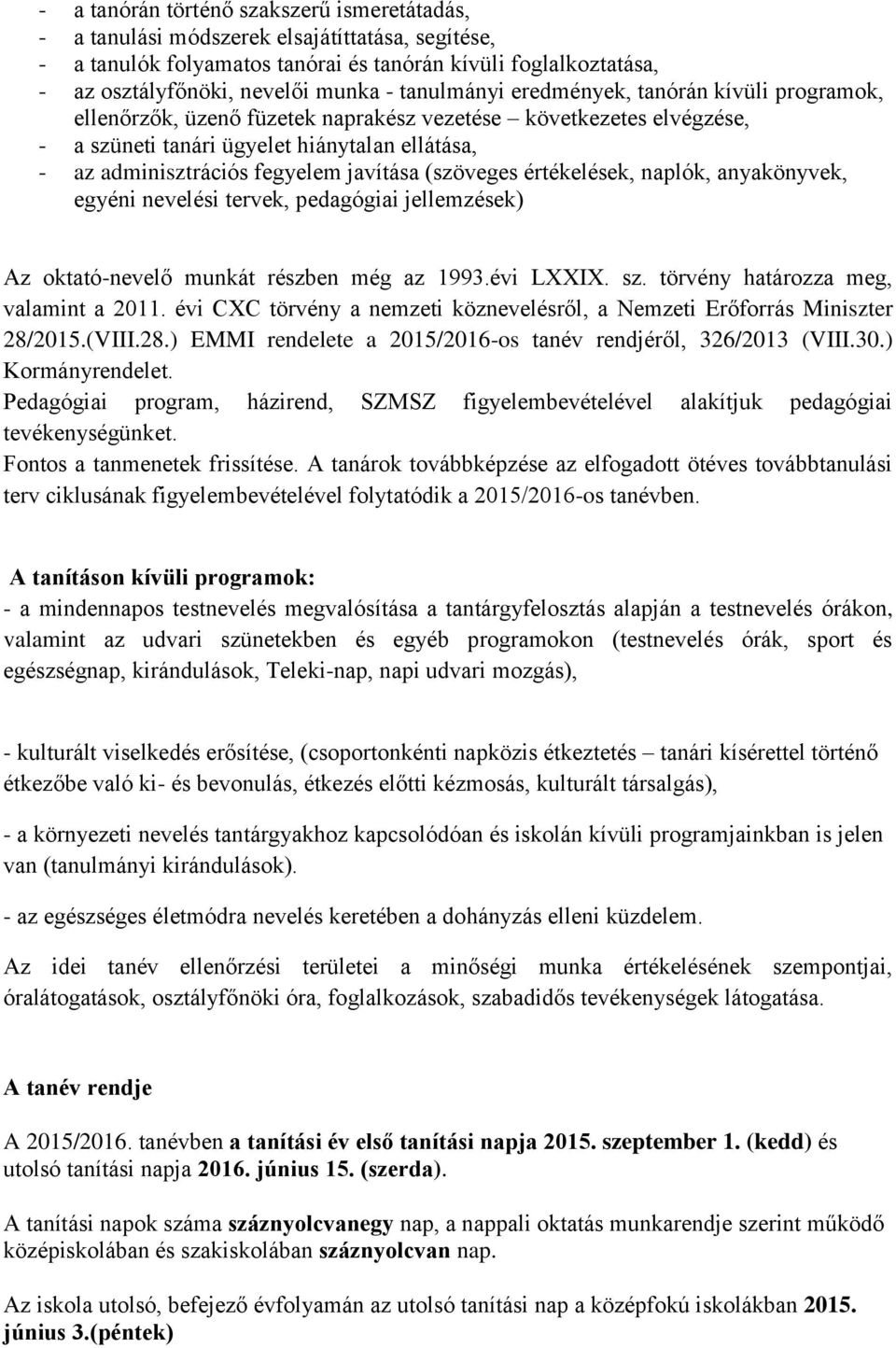 - a tanórán történő szakszerű ismeretátadás,
- a tanulási módszerek elsajátíttatása, segítése,
- a tanulók folyamatos tanórai és tanórán kívüli foglalkoztatása,
- az osztályfőnöki, nevelői munka - tanulmányi eredmények, tanórán kívüli programok, ellenőrzők, üzenő füzetek naprakész vezetése – következetes elvégzése,
- a szüneti tanári ügyelet hiánytalan ellátása,
- az adminisztrációs fegyelem javítása (szöveges értékelések, naplók, anyakönyvek, egyéni nevelési tervek, pedagógiai jellemzések)

Az oktató-nevelő munkát részben még az 1993.évi LXXIX. sz. törvény határozza meg, valamint a 2011. évi CXC törvény a nemzeti köznevelésről, a Nemzeti Erőforrás Miniszter 28/2015.(VIII.28.) EMMI rendelete a 2015/2016-os tanév rendjéről, 326/2013 (VIII.30.) Kormányrendelet.
Pedagógiai program, házirend, SZMSZ figyelembevételével alakítjuk pedagógiai tevékenységünket.
Fontos a tanmenetek frissítése. A tanárok továbbképzése az elfogadott ötéves továbbtanulási terv ciklusának figyelembevételével folytatódik a 2015/2016-os tanévben.

A tanításon kívüli programok:
- a mindennapos testnevelés megvalósítása a tantárgyfelosztás alapján a testnevelés órákon, valamint az udvari szünetekben és egyéb programokon (testnevelés órák, sport és egészségnap, kirándulások, Teleki-nap, napi udvari mozgás),

- kulturált viselkedés erősítése, (csoportonkénti napközis étkeztetés – tanári kísérettel történő étkezőbe való ki- és bevonulás, étkezés előtti kézmosás, kulturált társalgás),

- a környezeti nevelés tantárgyakhoz kapcsolódóan és iskolán kívüli programjainkban is jelen van (tanulmányi kirándulások).

- az egészséges életmódra nevelés keretében a dohányzás elleni küzdelem.

Az idei tanév ellenőrzési területei a minőségi munka értékelésének szempontjai, óralátogatások, osztályfőnöki óra, foglalkozások, szabadidős tevékenységek látogatása.

A tanév rendje

A 2015/2016. tanévben a tanítási év első tanítási napja 2015. szeptember 1. (kedd) és utolsó tanítási napja 2016. június 15. (szerda).

A tanítási napok száma száznyolcvanegy nap, a nappali oktatás munkarendje szerint működő középiskolában és szakiskolában száznyolcvan nap.

Az iskola utolsó, befejező évfolyamán az utolsó tanítási nap a középfokú iskolákban 2015. június 3.(péntek)